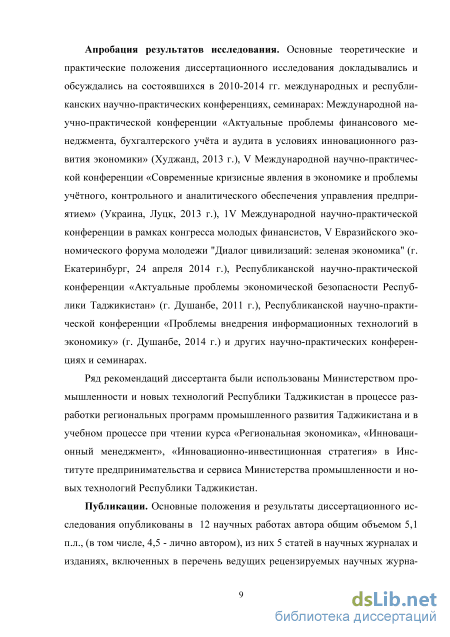 **Апробация результатов исследования.** Основные теоретические и практические положения диссертационного исследования докладывались и обсуждались на состоявшихся в 2010-2014 гг. международных и республиканских научно-практических конференциях, семинарах: Международной научно-практической конференции «Актуальные проблемы финансового менеджмента, бухгалтерского учёта и аудита в условиях инновационного развития экономики» (Худжанд, 2013 г.), V Международной научно-практической конференции «Современные кризисные явления в экономике и проблемы учётного, контрольного и аналитического обеспечения управления предприятием» (Украина, Луцк, 2013 г.), 1V Международной научно-практической конференции в рамках конгресса молодых финансистов, V Евразийского экономического форума молодежи "Диалог цивилизаций: зеленая экономика" (г. Екатеринбург, 24 апреля 2014 г.), Республиканской научно-практической конференции «Актуальные проблемы экономической безопасности Республики Таджикистан» (г. Душанбе, 2011 г.), Республиканской научно-практической конференции «Проблемы внедрения информационных технологий в экономику» (г. Душанбе, 2014 г.) и других научно-практических конференциях и семинарах.

Ряд рекомендаций диссертанта были использованы Министерством промышленности и новых технологий Республики Таджикистан в процессе разработки региональных программ промышленного развития Таджикистана и в учебном процессе при чтении курса «Региональная экономика», «Инновационный менеджмент», «Инновационно-инвестиционная стратегия» в Институте предпринимательства и сервиса Министерства промышленности и новых технологий Республики Таджикистан.

**Публикации.** Основные положения и результаты диссертационного исследования опубликованы в 12 научных работах автора общим объемом 5,1 п.л., (в том числе, 4,5 - лично автором), из них 5 статей в научных журналах и изданиях, включенных в перечень ведущих рецензируемых научных журна-

9

dsLib.net
библиотека диссертаций